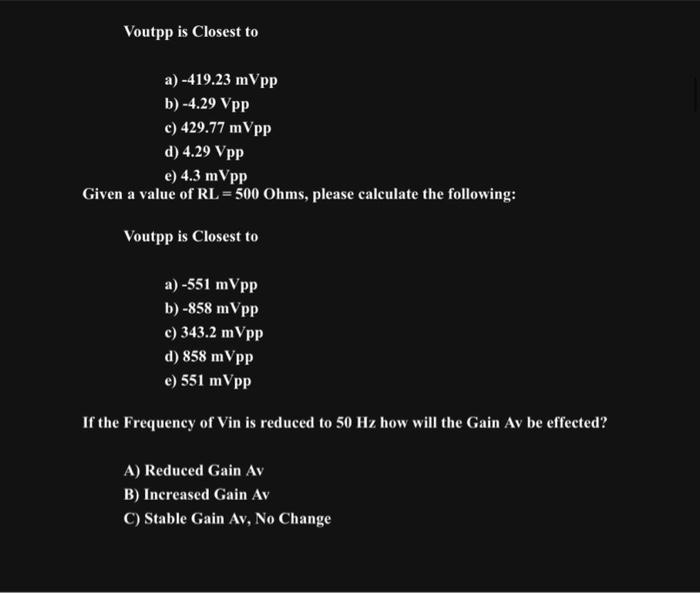 Voutpp is Closest to

a) -419.23 mVpp
b) -4.29 Vpp
c) 429.77 mVpp
d) 4.29 Vpp
e) 4.3 mVpp

Given a value of RL = 500 Ohms, please calculate the following:

Voutpp is Closest to

a) -551 mVpp
b) -858 mVpp
c) 343.2 mVpp
d) 858 mVpp
e) 551 mVpp

If the Frequency of Vin is reduced to 50 Hz how will the Gain Av be effected?

A) Reduced Gain Av
B) Increased Gain Av
C) Stable Gain Av, No Change